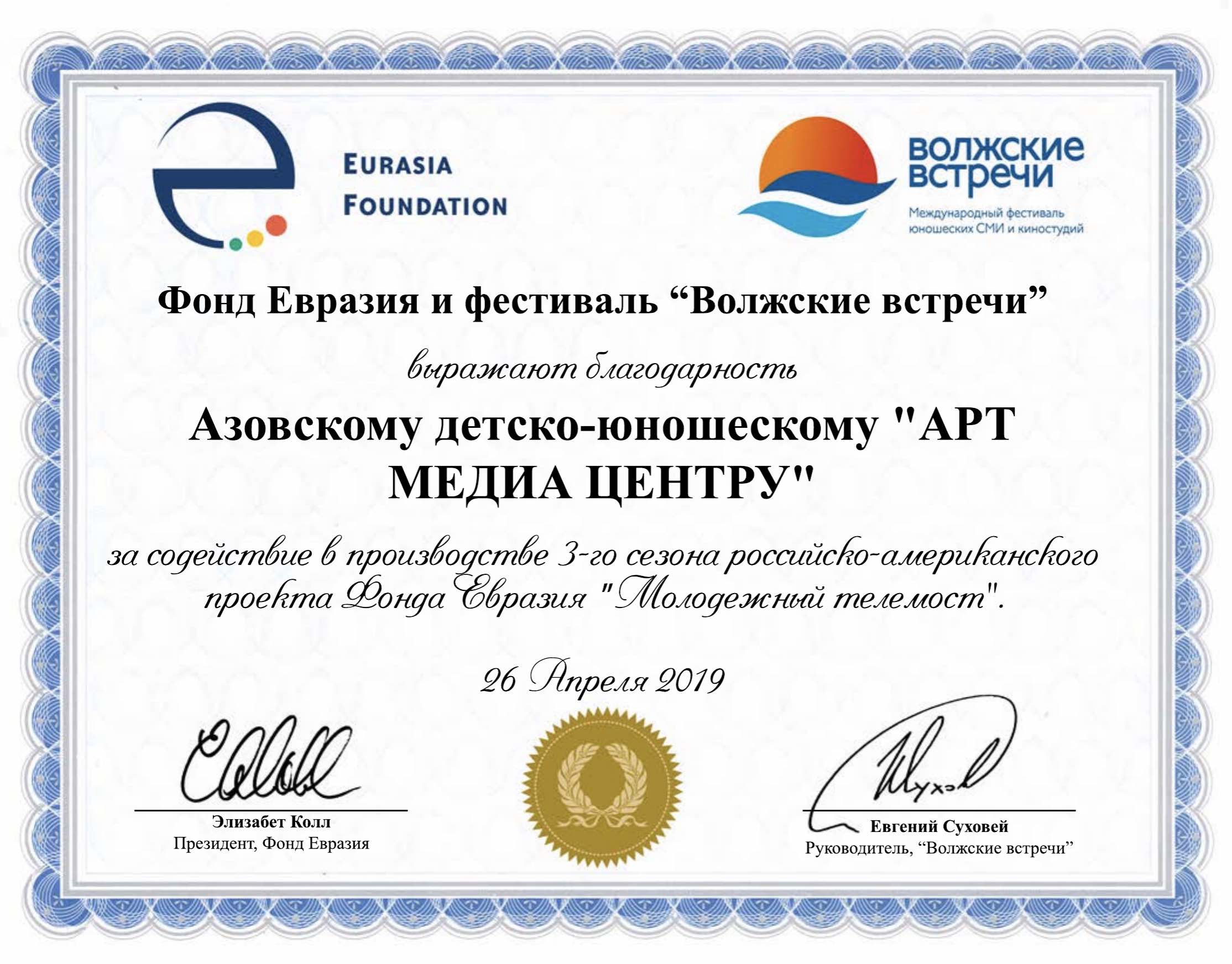 EURASIA FOUNDATION

ВОЛЖСКИЕ ВСТРЕЧИ
Международный фестиваль юношеских СМИ и киностудий

Фонд Евразия и фестиваль “Волжские встречи”

выражают благодарность

Азовскому детско-юношескому "АРТ МЕДИА ЦЕНТРУ"

за содействие в производстве 3-го сезона российско-американского проекта Фонда Евразия "Молодежный телемост".

26 Апреля 2019

Элизабет Колл
Президент, Фонд Евразия

Евгений Суховей
Руководитель, “Волжские встречи”